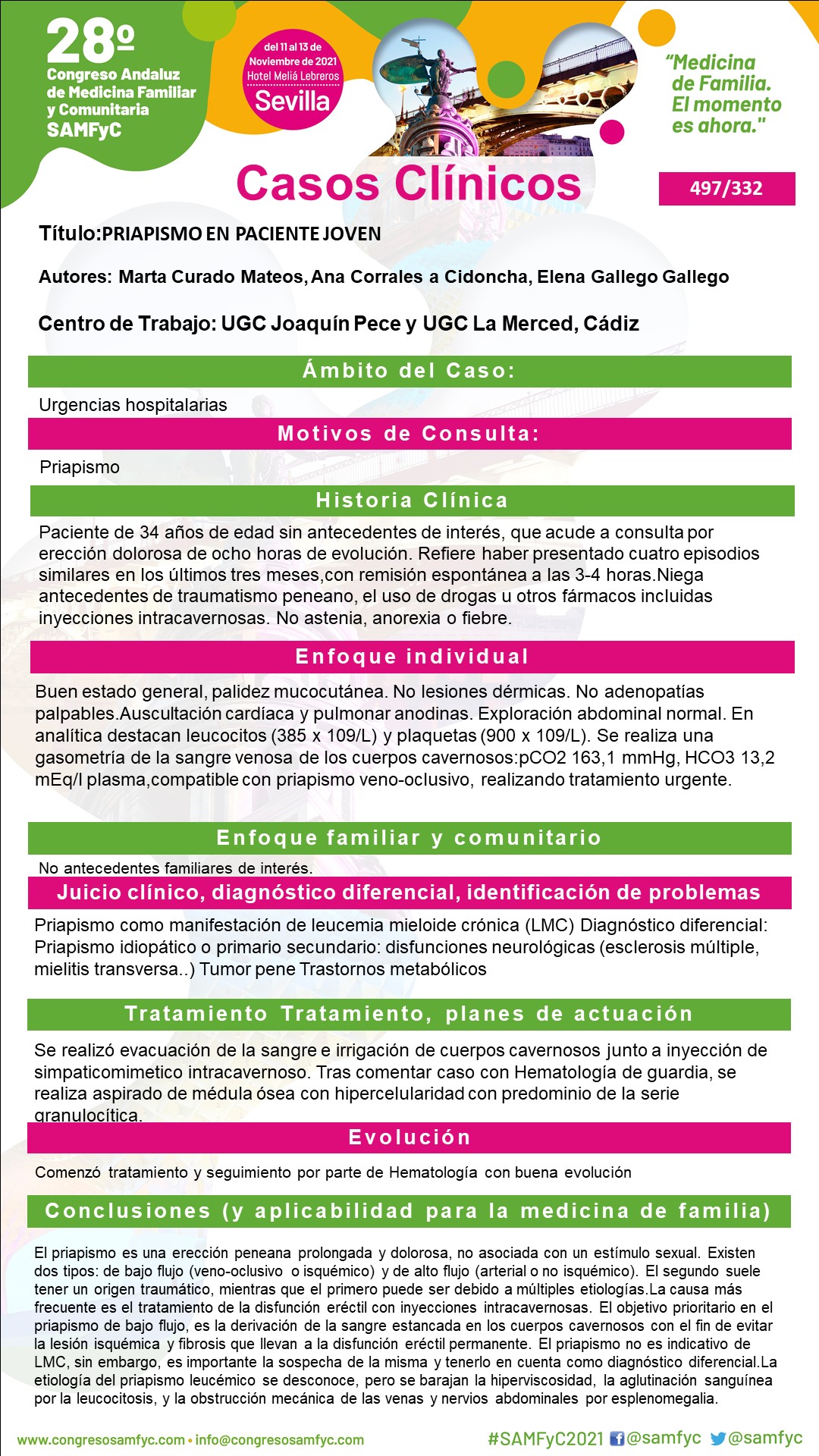 28º
Congreso Andaluz de Medicina Familiar y Comunitaria
SAMFyC

del 11 al 13 de Noviembre de 2021
Hotel Meliá Lebreros
Sevilla

"Medicina de Familia. El momento es ahora."

Casos Clínicos

497/332

Título:PRIAPISMO EN PACIENTE JOVEN

Autores: Marta Curado Mateos, Ana Corrales a Cidoncha, Elena Gallego Gallego

Centro de Trabajo: UGC Joaquín Pece y UGC La Merced, Cádiz

Ámbito del Caso:

Urgencias hospitalarias

Motivos de Consulta:

Priapismo

Historia Clínica

Paciente de 34 años de edad sin antecedentes de interés, que acude a consulta por erección dolorosa de ocho horas de evolución. Refiere haber presentado cuatro episodios similares en los últimos tres meses,con remisión espontánea a las 3-4 horas.Niega antecedentes de traumatismo peneano, el uso de drogas u otros fármacos incluidas inyecciones intracavernosas. No astenia, anorexia o fiebre.

Enfoque individual

Buen estado general, palidez mucocutánea. No lesiones dérmicas. No adenopatías palpables.Auscultación cardíaca y pulmonar anodinas. Exploración abdominal normal. En analítica destacan leucocitos (385 x 109/L) y plaquetas (900 x 109/L). Se realiza una gasometría de la sangre venosa de los cuerpos cavernosos:pCO2 163,1 mmHg, HCO3 13,2 mEq/l plasma,compatible con priapismo veno-oclusivo, realizando tratamiento urgente.

Enfoque familiar y comunitario

No antecedentes familiares de interés.

Juicio clínico, diagnóstico diferencial, identificación de problemas

Priapismo como manifestación de leucemia mieloide crónica (LMC) Diagnóstico diferencial: Priapismo idiopático o primario secundario: disfunciones neurológicas (esclerosis múltiple, mielitis transversa..) Tumor pene Trastornos metabólicos

Tratamiento Tratamiento, planes de actuación

Se realizó evacuación de la sangre e irrigación de cuerpos cavernosos junto a inyección de simpaticomimetico intracavernoso. Tras comentar caso con Hematología de guardia, se realiza aspirado de médula ósea con hipercelularidad con predominio de la serie granulocítica.

Evolución

Comenzó tratamiento y seguimiento por parte de Hematología con buena evolución

Conclusiones (y aplicabilidad para la medicina de familia)

El priapismo es una erección peneana prolongada y dolorosa, no asociada con un estímulo sexual. Existen dos tipos: de bajo flujo (veno-oclusivo o isquémico) y de alto flujo (arterial o no isquémico). El segundo suele tener un origen traumático, mientras que el primero puede ser debido a múltiples etiologías.La causa más frecuente es el tratamiento de la disfunción eréctil con inyecciones intracavernosas. El objetivo prioritario en el priapismo de bajo flujo, es la derivación de la sangre estancada en los cuerpos cavernosos con el fin de evitar la lesión isquémica y fibrosis que llevan a la disfunción eréctil permanente. El priapismo no es indicativo de LMC, sin embargo, es importante la sospecha de la misma y tenerlo en cuenta como diagnóstico diferencial.La etiología del priapismo leucémico se desconoce, pero se barajan la hiperviscosidad, la aglutinación sanguínea por la leucocitosis, y la obstrucción mecánica de las venas y nervios abdominales por esplenomegalia.

www.congresosamfyc.com • info@congresosamfyc.com

#SAMFyC2021 @samfyc @samfyc